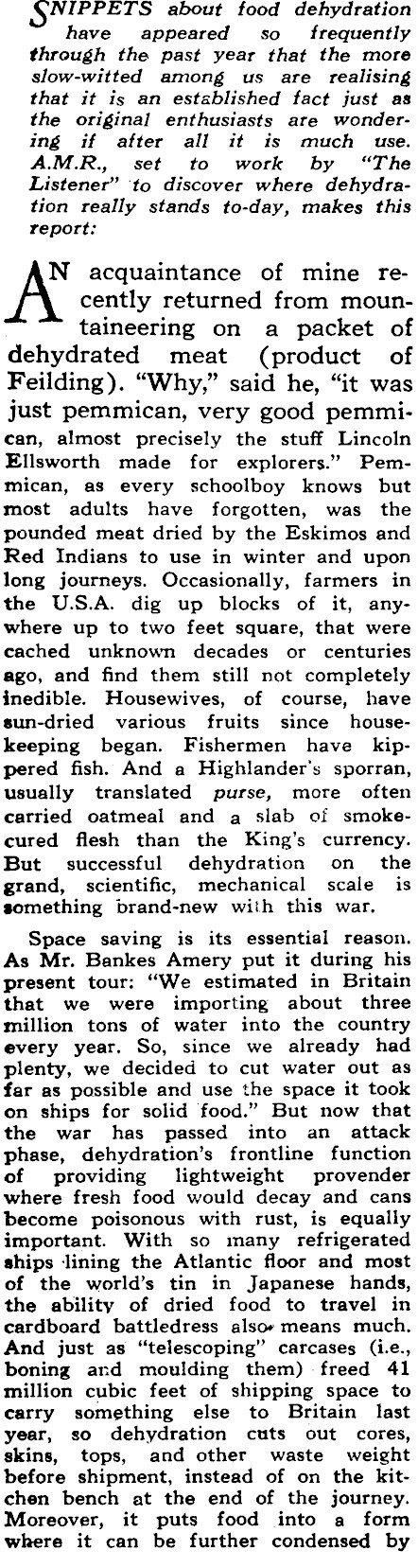 SNIPPETS about food dehydration have appeared so frequently through the past year that the more slow-witted among us are realising that it is an established fact just as the original enthusiasts are wondering if after all it is much use. A.M.R., set to work by "The Listener" to discover where dehydration really stands to-day, makes this report:

AN acquaintance of mine recently returned from mountaineering on a packet of dehydrated meat (product of Feilding). "Why," said he, "it was just pemmican, very good pemmican, almost precisely the stuff Lincoln Ellsworth made for explorers." Pemmican, as every schoolboy knows but most adults have forgotten, was the pounded meat dried by the Eskimos and Red Indians to use in winter and upon long journeys. Occasionally, farmers in the U.S.A. dig up blocks of it, anywhere up to two feet square, that were cached unknown decades or centuries ago, and find them still not completely inedible. Housewives, of course, have sun-dried various fruits since housekeeping began. Fishermen have kippered fish. And a Highlander's sporran, usually translated purse, more often carried oatmeal and a slab of smoke-cured flesh than the King's currency. But successful dehydration on the grand, scientific, mechanical scale is something brand-new with this war.

Space saving is its essential reason. As Mr. Bankes Amery put it during his present tour: "We estimated in Britain that we were importing about three million tons of water into the country every year. So, since we already had plenty, we decided to cut water out as far as possible and use the space it took on ships for solid food." But now that the war has passed into an attack phase, dehydration's frontline function of providing lightweight provender where fresh food would decay and cans become poisonous with rust, is equally important. With so many refrigerated ships lining the Atlantic floor and most of the world's tin in Japanese hands, the ability of dried food to travel in cardboard battledress also means much. And just as "telescoping" carcases (i.e., boning and moulding them) freed 41 million cubic feet of shipping space to carry something else to Britain last year, so dehydration cuts out cores, skins, tops, and other waste weight before shipment, instead of on the kitchen bench at the end of the journey. Moreover, it puts food into a form where it can be further condensed by